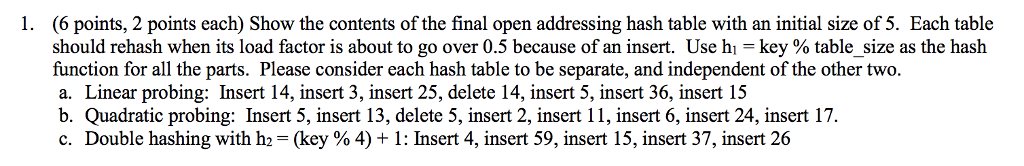 1. (6 points, 2 points each) Show the contents of the final open addressing hash table with an initial size of 5. Each table should rehash when its load factor is about to go over 0.5 because of an insert. Use $h_1$ = key % table_size as the hash function for all the parts. Please consider each hash table to be separate, and independent of the other two.

a. Linear probing: Insert 14, insert 3, insert 25, delete 14, insert 5, insert 36, insert 15

b. Quadratic probing: Insert 5, insert 13, delete 5, insert 2, insert 11, insert 6, insert 24, insert 17.

c. Double hashing with $h_2$ = (key % 4) + 1: Insert 4, insert 59, insert 15, insert 37, insert 26